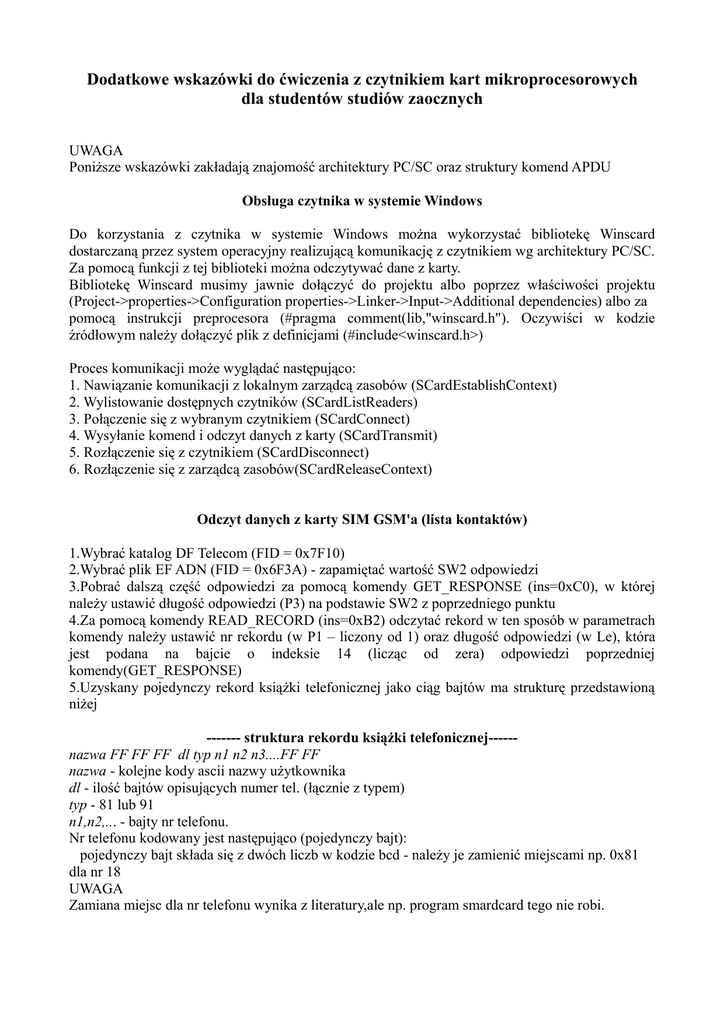 Dodatkowe wskazówki do ćwiczenia z czytnikiem kart mikroprocesorowych dla studentów studiów zaocznych

UWAGA
Poniższe wskazówki zakładają znajomość architektury PC/SC oraz struktury komend APDU

Obsługa czytnika w systemie Windows

Do korzystania z czytnika w systemie Windows można wykorzystać bibliotekę Winscard dostarczaną przez system operacyjny realizującą komunikację z czytnikiem wg architektury PC/SC. Za pomocą funkcji z tej biblioteki można odczytywać dane z karty.
Bibliotekę Winscard musimy jawnie dołączyć do projektu albo poprzez właściwości projektu (Project->properties->Configuration properties->Linker->Input->Additional dependencies) albo za pomocą instrukcji preprocesora (#pragma comment(lib,"winscard.h"). Oczywiści w kodzie źródłowym należy dołączyć plik z definicjami (#include<winscard.h>)

Proces komunikacji może wyglądać następująco:
1. Nawiązanie komunikacji z lokalnym zarządcą zasobów (SCardEstablishContext)
2. Wylistowanie dostępnych czytników (SCardListReaders)
3. Połączenie się z wybranym czytnikiem (SCardConnect)
4. Wysyłanie komend i odczyt danych z karty (SCardTransmit)
5. Rozłączenie się z czytnikiem (SCardDisconnect)
6. Rozłączenie się z zarządcą zasobów(SCardReleaseContext)

Odczyt danych z karty SIM GSM'a (lista kontaktów)

1.Wybrać katalog DF Telecom (FID = 0x7F10)
2.Wybrać plik EF ADN (FID = 0x6F3A) - zapamiętać wartość SW2 odpowiedzi
3.Pobrać dalszą część odpowiedzi za pomocą komendy GET_RESPONSE (ins=0xC0), w której należy ustawić długość odpowiedzi (P3) na podstawie SW2 z poprzedniego punktu
4.Za pomocą komendy READ_RECORD (ins=0xB2) odczytać rekord w ten sposób w parametrach komendy należy ustawić nr rekordu (w P1 – liczony od 1) oraz długość odpowiedzi (w Le), która jest podana na bajcie o indeksie 14 (licząc od zera) odpowiedzi poprzedniej komendy(GET_RESPONSE)
5.Uzyskany pojedynczy rekord książki telefonicznej jako ciąg bajtów ma strukturę przedstawioną niżej

------- struktura rekordu książki telefonicznej------
nazwa FF FF FF dl typ n1 n2 n3....FF FF
nazwa - kolejne kody ascii nazwy użytkownika
dl - ilość bajtów opisujących numer tel. (łącznie z typem)
typ - 81 lub 91
n1,n2,... - bajty nr telefonu.
Nr telefonu kodowany jest następująco (pojedynczy bajt):
pojedynczy bajt składa się z dwóch liczb w kodzie bcd - należy je zamienić miejscami np. 0x81 dla nr 18
UWAGA
Zamiana miejsc dla nr telefonu wynika z literatury,ale np. program smardcard tego nie robi.